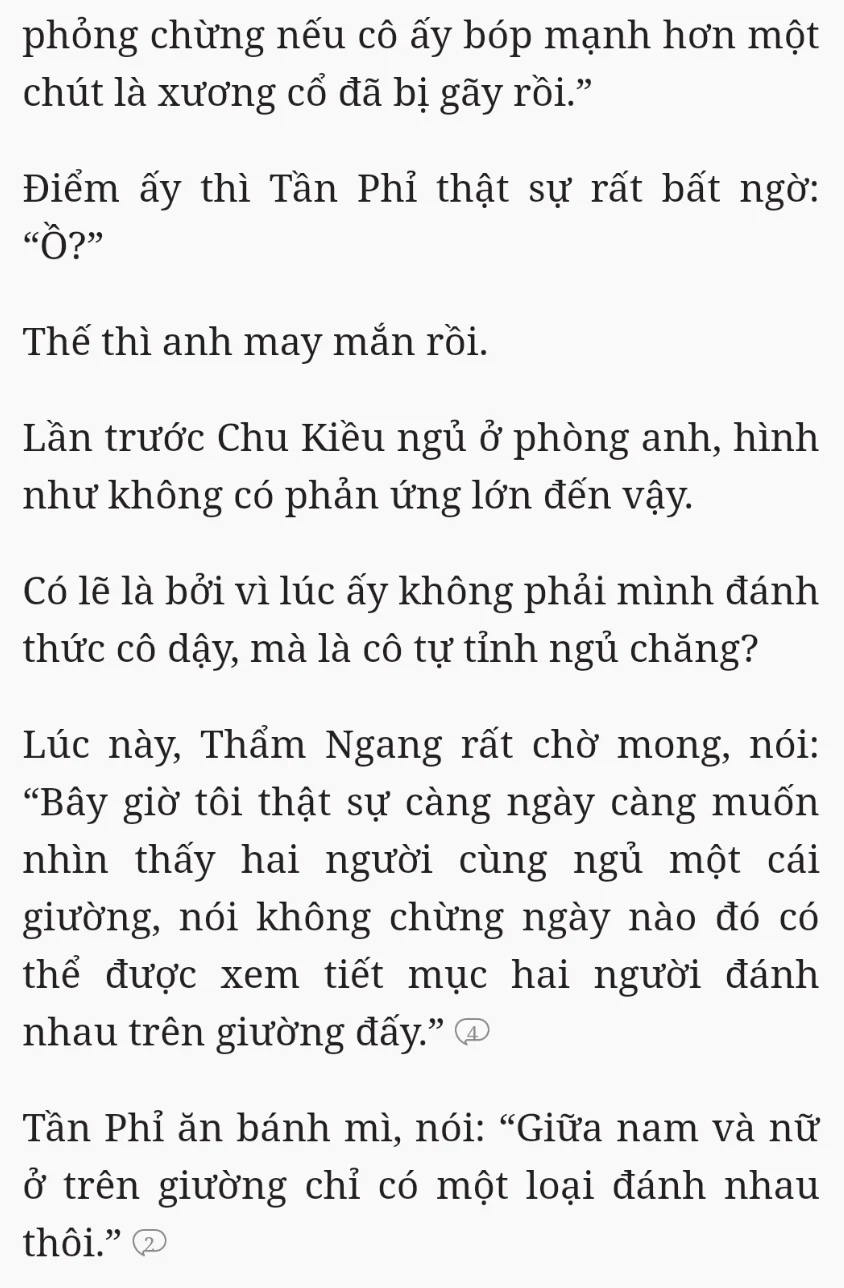 phỏng chừng nếu cô ấy bóp mạnh hơn một chút là xương cổ đã bị gãy rồi.”

Điểm ấy thì Tần Phỉ thật sự rất bất ngờ: “Ồ?”

Thế thì anh may mắn rồi.

Lần trước Chu Kiều ngủ ở phòng anh, hình như không có phản ứng lớn đến vậy.

Có lẽ là bởi vì lúc ấy không phải mình đánh thức cô dậy, mà là cô tự tỉnh ngủ chăng?

Lúc này, Thẩm Ngang rất chờ mong, nói: “Bây giờ tôi thật sự càng ngày càng muốn nhìn thấy hai người cùng ngủ một cái giường, nói không chừng ngày nào đó có thể được xem tiết mục hai người đánh nhau trên giường đấy.” 4

Tần Phỉ ăn bánh mì, nói: “Giữa nam và nữ ở trên giường chỉ có một loại đánh nhau thôi.” 2